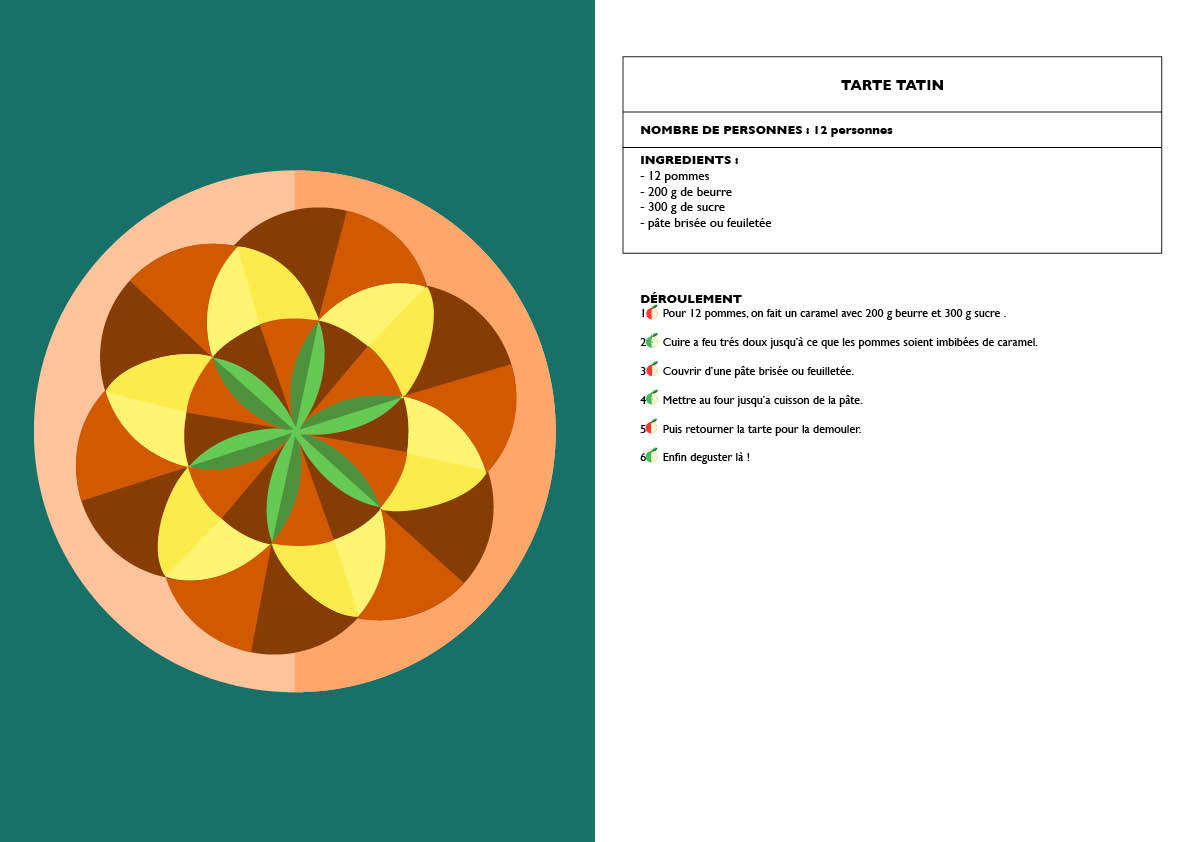 TARTE TATIN

NOMBRE DE PERSONNES : 12 personnes

INGREDIENTS :
- 12 pommes
- 200 g de beurre
- 300 g de sucre
- pâte brisée ou feuiletée

DÉROULEMENT
1 Pour 12 pommes, on fait un caramel avec 200 g beurre et 300 g sucre .

2 Cuire a feu trés doux jusqu'à ce que les pommes soient imbibées de caramel.

3 Couvrir d'une pâte brisée ou feuilletée.

4 Mettre au four jusqu'a cuisson de la pâte.

5 Puis retourner la tarte pour la demouler.

6 Enfin deguster là !